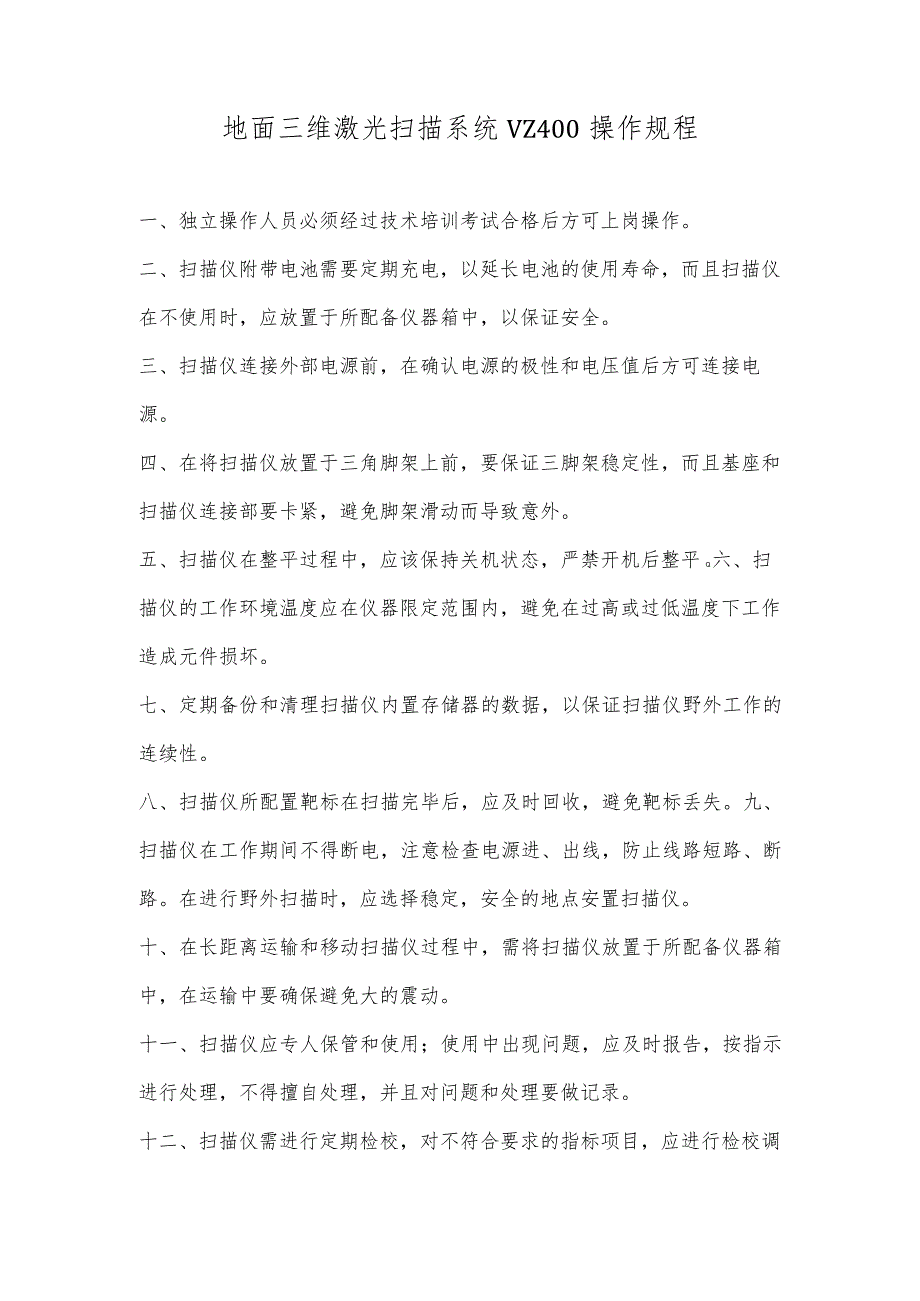 地面三维激光扫描系统VZ400操作规程

一、独立操作人员必须经过技术培训考试合格后方可上岗操作。

二、扫描仪附带电池需要定期充电，以延长电池的使用寿命，而且扫描仪在不使用时，应放置于所配备仪器箱中，以保证安全。

三、扫描仪连接外部电源前，在确认电源的极性和电压值后方可连接电源。

四、在将扫描仪放置于三角脚架上前，要保证三脚架稳定性，而且基座和扫描仪连接部要卡紧，避免脚架滑动而导致意外。

五、扫描仪在整平过程中，应该保持关机状态，严禁开机后整平。六、扫描仪的工作环境温度应在仪器限定范围内，避免在过高或过低温度下工作造成元件损坏。

七、定期备份和清理扫描仪内置存储器的数据，以保证扫描仪野外工作的连续性。

八、扫描仪所配置靶标在扫描完毕后，应及时回收，避免靶标丢失。九、扫描仪在工作期间不得断电，注意检查电源进、出线，防止线路短路、断路。在进行野外扫描时，应选择稳定，安全的地点安置扫描仪。

十、在长距离运输和移动扫描仪过程中，需将扫描仪放置于所配备仪器箱中，在运输中要确保避免大的震动。

十一、扫描仪应专人保管和使用；使用中出现问题，应及时报告，按指示进行处理，不得擅自处理，并且对问题和处理要做记录。

十二、扫描仪需进行定期检校，对不符合要求的指标项目，应进行检校调